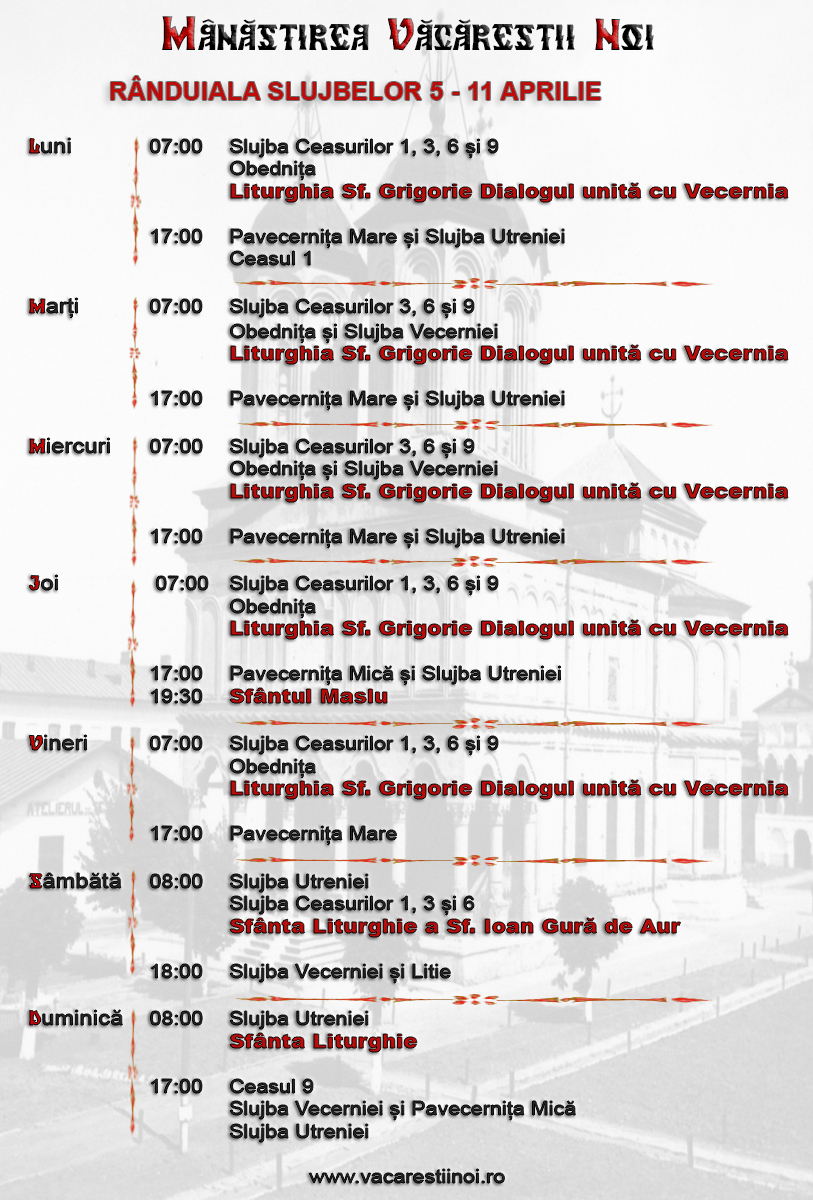 Mânăstirea Văcăreștii Noi

RÂNDUIALA SLUJBELOR 5 - 11 APRILIE

Luni
07:00 Slujba Ceasurilor 1, 3, 6 și 9
Obednița
Liturghia Sf. Grigorie Dialogul unită cu Vecernia
17:00 Pavecernița Mare și Slujba Utreniei
Ceasul 1

Marți
07:00 Slujba Ceasurilor 3, 6 și 9
Obednița și Slujba Vecerniei
Liturghia Sf. Grigorie Dialogul unită cu Vecernia
17:00 Pavecernița Mare și Slujba Utreniei

Miercuri
07:00 Slujba Ceasurilor 3, 6 și 9
Obednița și Slujba Vecerniei
Liturghia Sf. Grigorie Dialogul unită cu Vecernia
17:00 Pavecernița Mare și Slujba Utreniei

Joi
07:00 Slujba Ceasurilor 1, 3, 6 și 9
Obednița
Liturghia Sf. Grigorie Dialogul unită cu Vecernia
17:00 Pavecernița Mică și Slujba Utreniei
19:30 Sfântul Maslu

Vineri
07:00 Slujba Ceasurilor 1, 3, 6 și 9
Obednița
Liturghia Sf. Grigorie Dialogul unită cu Vecernia
17:00 Pavecernița Mare

Sâmbătă
08:00 Slujba Utreniei
Slujba Ceasurilor 1, 3 și 6
Sfânta Liturghie a Sf. Ioan Gură de Aur
18:00 Slujba Vecerniei și Litie

Duminică
08:00 Slujba Utreniei
Sfânta Liturghie
17:00 Ceasul 9
Slujba Vecerniei și Pavecernița Mică
Slujba Utreniei

www.vacarestiinoi.ro